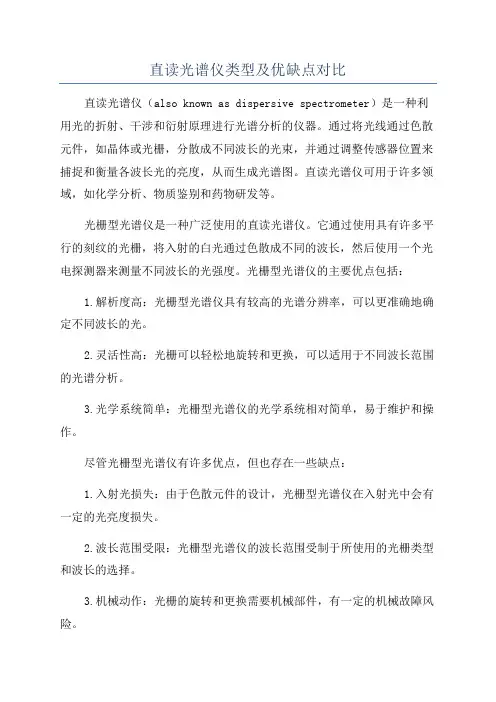 直读光谱仪类型及优缺点对比

直读光谱仪（also known as dispersive spectrometer）是一种利用光的折射、干涉和衍射原理进行光谱分析的仪器。通过将光线通过色散元件，如晶体或光栅，分散成不同波长的光束，并通过调整传感器位置来捕捉和衡量各波长光的亮度，从而生成光谱图。直读光谱仪可用于许多领域，如化学分析、物质鉴别和药物研发等。

光栅型光谱仪是一种广泛使用的直读光谱仪。它通过使用具有许多平行的刻纹的光栅，将入射的白光通过色散成不同的波长，然后使用一个光电探测器来测量不同波长的光强度。光栅型光谱仪的主要优点包括：

1.解析度高：光栅型光谱仪具有较高的光谱分辨率，可以更准确地确定不同波长的光。

2.灵活性高：光栅可以轻松地旋转和更换，可以适用于不同波长范围的光谱分析。

3.光学系统简单：光栅型光谱仪的光学系统相对简单，易于维护和操作。

尽管光栅型光谱仪有许多优点，但也存在一些缺点：

1.入射光损失：由于色散元件的设计，光栅型光谱仪在入射光中会有一定的光亮度损失。

2.波长范围受限：光栅型光谱仪的波长范围受制于所使用的光栅类型和波长的选择。

3.机械动作：光栅的旋转和更换需要机械部件，有一定的机械故障风险。